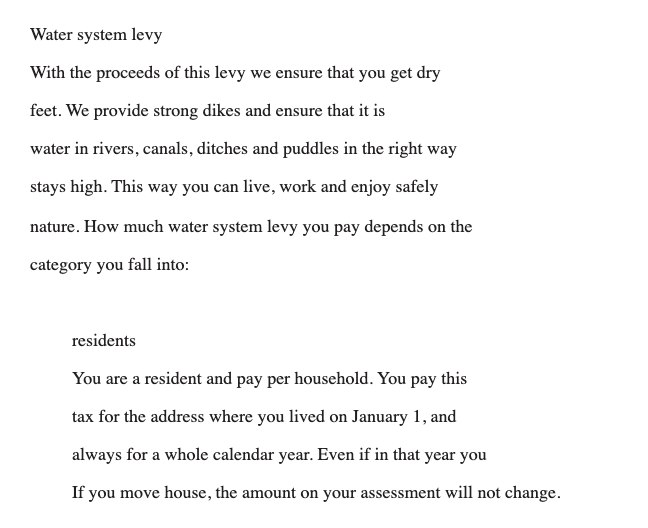 Water system levy

With the proceeds of this levy we ensure that you get dry feet. We provide strong dikes and ensure that it is water in rivers, canals, ditches and puddles in the right way stays high. This way you can live, work and enjoy safely nature. How much water system levy you pay depends on the category you fall into:

residents

You are a resident and pay per household. You pay this tax for the address where you lived on January 1, and always for a whole calendar year. Even if in that year you If you move house, the amount on your assessment will not change.